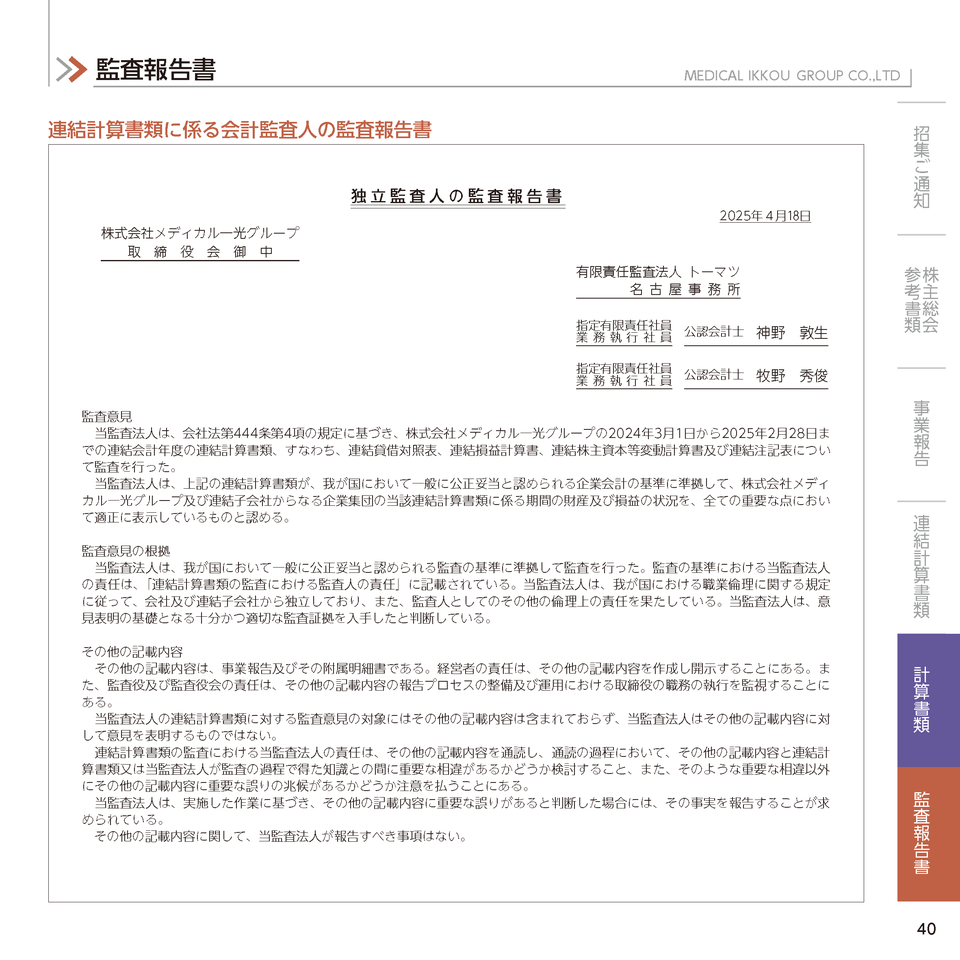 監査報告書

MEDICAL IKKOU GROUP CO.,LTD

連結計算書類に係る会計監査人の監査報告書

独立監査人の監査報告書

2025年4月18日

株式会社メディカル一光グループ
取締役会御中

有限責任監査法人 トーマツ
名古屋事務所

指定有限責任社員 業務執行社員 公認会計士 神野 敦生

指定有限責任社員 業務執行社員 公認会計士 牧野 秀俊

監査意見
当監査法人は、会社法第444条第4項の規定に基づき、株式会社メディカル一光グループの2024年3月1日から2025年2月28日までの連結会計年度の連結計算書類、すなわち、連結貸借対照表、連結損益計算書、連結株主資本等変動計算書及び連結注記表について監査を行った。
当監査法人は、上記の連結計算書類が、我が国において一般に公正妥当と認められる企業会計の基準に準拠して、株式会社メディカル一光グループ及び連結子会社からなる企業集団の当該連結計算書類に係る期間の財産及び損益の状況を、全ての重要な点において適正に表示しているものと認める。

監査意見の根拠
当監査法人は、我が国において一般に公正妥当と認められる監査の基準に準拠して監査を行った。監査の基準における当監査法人の責任は、「連結計算書類の監査における監査人の責任」に記載されている。当監査法人は、我が国における職業倫理に関する規定に従って、会社及び連結子会社から独立しており、また、監査人としてのその他の倫理上の責任を果たしている。当監査法人は、意見表明の基礎となる十分かつ適切な監査証拠を入手したと判断している。

その他の記載内容
その他の記載内容は、事業報告及びその附属明細書である。経営者の責任は、その他の記載内容を作成し開示することにある。また、監査役及び監査役会の責任は、その他の記載内容の報告プロセスの整備及び運用における取締役の職務の執行を監視することにある。
当監査法人の連結計算書類に対する監査意見の対象にはその他の記載内容は含まれておらず、当監査法人はその他の記載内容に対して意見を表明するものではない。
連結計算書類の監査における当監査法人の責任は、その他の記載内容を通読し、通読の過程において、その他の記載内容と連結計算書類又は当監査法人が監査の過程で得た知識との間に重要な相違があるかどうか検討すること、また、そのような重要な相違以外にその他の記載内容に重要な誤りの兆候があるかどうか注意を払うことにある。
当監査法人は、実施した作業に基づき、その他の記載内容に重要な誤りがあると判断した場合には、その事実を報告することが求められている。
その他の記載内容に関して、当監査法人が報告すべき事項はない。

招集ご通知

株主総会参考書類

事業報告

連結計算書類

計算書類

監査報告書

40